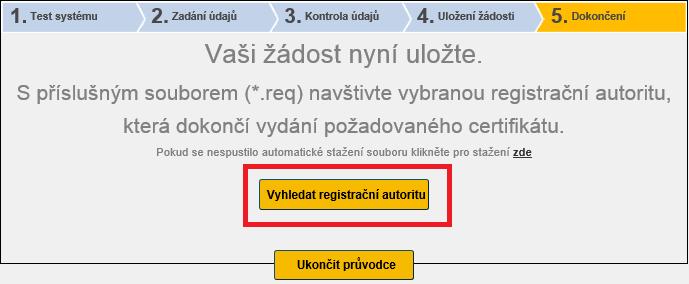 1. Test systému
2. Zadání údajů
3. Kontrola údajů
4. Uložení žádosti
5. Dokončení

Vaši žádost nyní uložte.

S příslušným souborem (*.req) navštivte vybranou registrační autoritu, která dokončí vydání požadovaného certifikátu.

Pokud se nespustilo automatické stažení souboru klikněte pro stažení zde

Vyhledat registrační autoritu

Ukončit průvodce